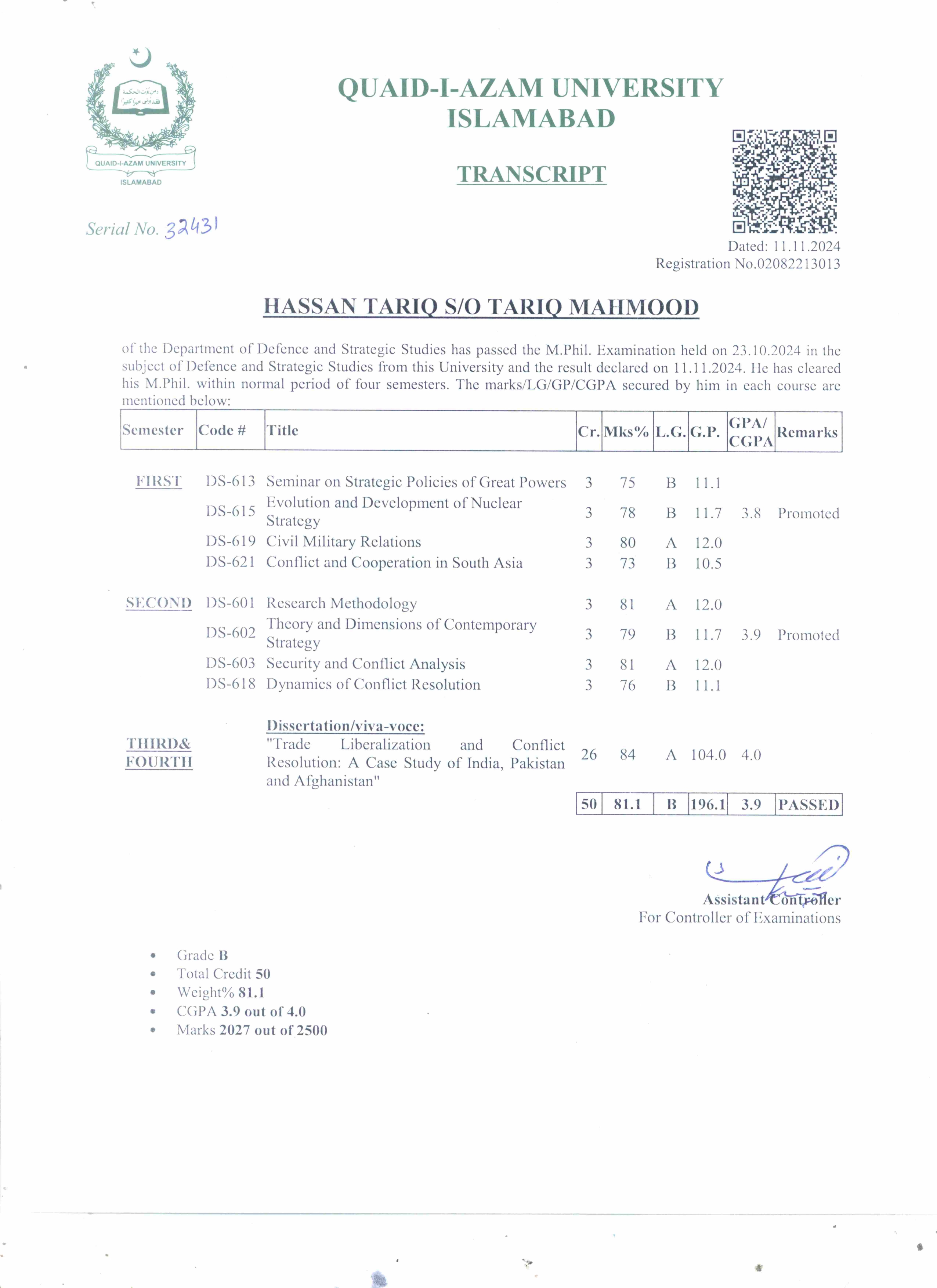 QUAID-I-AZAM UNIVERSITY
ISLAMABAD

QUAID-I-AZAM UNIVERSITY
ISLAMABAD

TRANSCRIPT

Serial No. 32431

Dated: 11.11.2024
Registration No.02082213013

HASSAN TARIQ S/O TARIQ MAHMOOD

of the Department of Defence and Strategic Studies has passed the M.Phil. Examination held on 23.10.2024 in the subject of Defence and Strategic Studies from this University and the result declared on 11.11.2024. He has cleared his M.Phil. within normal period of four semesters. The marks/LG/GP/CGPA secured by him in each course are mentioned below:

| Semester | Code # | Title | Cr. | Mks% | L.G. | G.P. | GPA/ CGPA | Remarks |
|---|---|---|---|---|---|---|---|---|
| FIRST | DS-613 | Seminar on Strategic Policies of Great Powers | 3 | 75 | B | 11.1 | | |
| | DS-615 | Evolution and Development of Nuclear Strategy | 3 | 78 | B | 11.7 | 3.8 | Promoted |
| | DS-619 | Civil Military Relations | 3 | 80 | A | 12.0 | | |
| | DS-621 | Conflict and Cooperation in South Asia | 3 | 73 | B | 10.5 | | |
| SECOND | DS-601 | Research Methodology | 3 | 81 | A | 12.0 | | |
| | DS-602 | Theory and Dimensions of Contemporary Strategy | 3 | 79 | B | 11.7 | 3.9 | Promoted |
| | DS-603 | Security and Conflict Analysis | 3 | 81 | A | 12.0 | | |
| | DS-618 | Dynamics of Conflict Resolution | 3 | 76 | B | 11.1 | | |
| THIRD& FOURTH | | Dissertation/viva-voce: "Trade Liberalization and Conflict Resolution: A Case Study of India, Pakistan and Afghanistan" | 26 | 84 | A | 104.0 | 4.0 | |
| | | | 50 | 81.1 | B | 196.1 | 3.9 | PASSED |

Assistant Controller
For Controller of Examinations

• Grade B
• Total Credit 50
• Weight% 81.1
• CGPA 3.9 out of 4.0
• Marks 2027 out of 2500